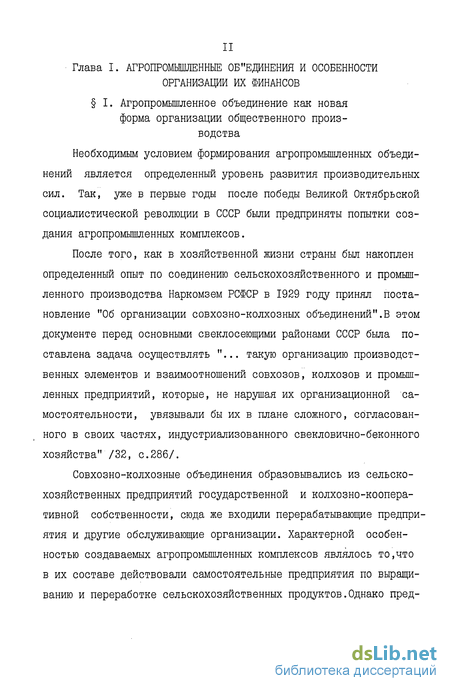 II

Глава I. АГРОПРОМЫШЛЕННЫЕ ОБ"ЕДИНЕНИЯ И ОСОБЕННОСТИ ОРГАНИЗАЦИИ ИХ ФИНАНСОВ

§ I. Агропромышленное объединение как новая форма организации общественного производства

Необходимым условием формирования агропромышленных объединений является определенный уровень развития производительных сил. Так, уже в первые годы после победы Великой Октябрьской социалистической революции в СССР были предприняты попытки создания агропромышленных комплексов.

После того, как в хозяйственной жизни страны был накоплен определенный опыт по соединению сельскохозяйственного и промышленного производства Наркомзем РСФСР в 1929 году принял постановление "Об организации совхозно-колхозных объединений".В этом документе перед основными свеклосеющими районами СССР была поставлена задача осуществлять "... такую организацию производственных элементов и взаимоотношений совхозов, колхозов и промышленных предприятий, которые, не нарушая их организационной самостоятельности, увязывали бы их в плане сложного, согласованного в своих частях, индустриализованного свекловично-беконного хозяйства" /32, с.286/.

Совхозно-колхозные объединения образовывались из сельскохозяйственных предприятий государственной и колхозно-кооперативной собственности, сюда же входили перерабатывающие предприятия и другие обслуживающие организации. Характерной особенностью создаваемых агропромышленных комплексов являлось то,что в их составе действовали самостоятельные предприятия по выращиванию и переработке сельскохозяйственных продуктов.Однако пред-

dsLib.net
библиотека диссертаций